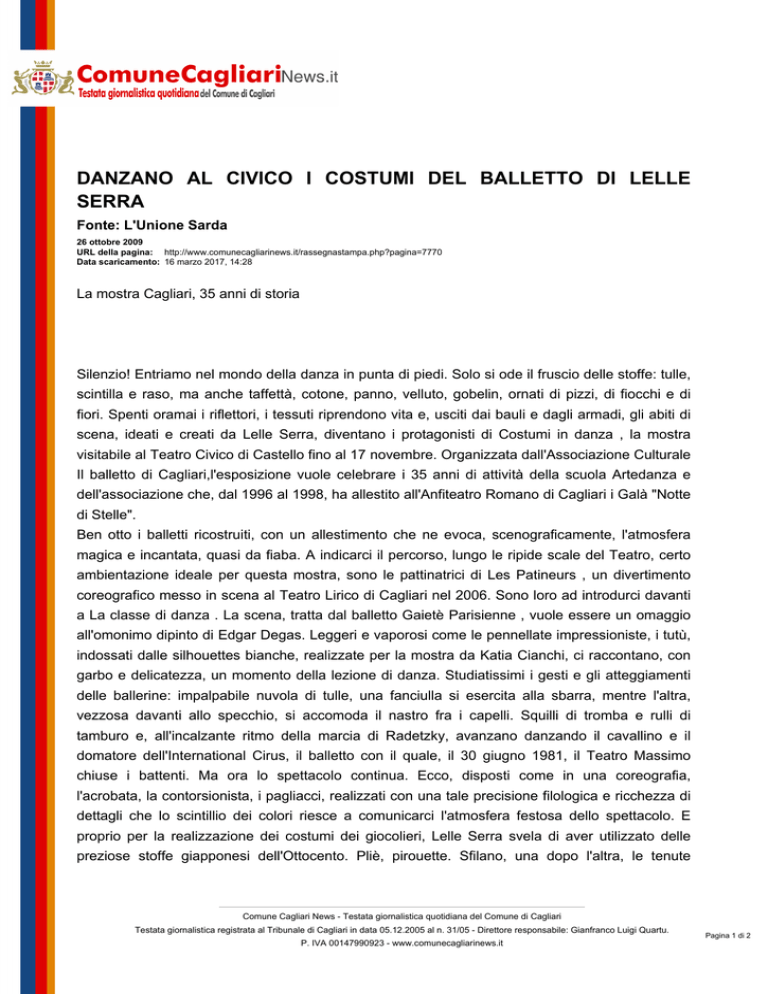 ComuneCagliariNews.it
Testata giornalistica quotidiana del Comune di Cagliari

DANZANO AL CIVICO I COSTUMI DEL BALLETTO DI LELLE SERRA

Fonte: L'Unione Sarda

26 ottobre 2009
URL della pagina: http://www.comunecagliarinews.it/rassegnastampa.php?pagina=7770
Data scaricamento: 16 marzo 2017, 14:28

La mostra Cagliari, 35 anni di storia

Silenzio! Entriamo nel mondo della danza in punta di piedi. Solo si ode il fruscio delle stoffe: tulle, scintilla e raso, ma anche taffettà, cotone, panno, velluto, gobelin, ornati di pizzi, di fiocchi e di fiori. Spenti oramai i riflettori, i tessuti riprendono vita e, usciti dai bauli e dagli armadi, gli abiti di scena, ideati e creati da Lelle Serra, diventano i protagonisti di Costumi in danza , la mostra visitabile al Teatro Civico di Castello fino al 17 novembre. Organizzata dall'Associazione Culturale Il balletto di Cagliari,l'esposizione vuole celebrare i 35 anni di attività della scuola Artedanza e dell'associazione che, dal 1996 al 1998, ha allestito all'Anfiteatro Romano di Cagliari i Galà "Notte di Stelle".
Ben otto i balletti ricostruiti, con un allestimento che ne evoca, scenograficamente, l'atmosfera magica e incantata, quasi da fiaba. A indicarci il percorso, lungo le ripide scale del Teatro, certo ambientazione ideale per questa mostra, sono le pattinatrici di Les Patineurs , un divertimento coreografico messo in scena al Teatro Lirico di Cagliari nel 2006. Sono loro ad introdurci davanti a La classe di danza . La scena, tratta dal balletto Gaietè Parisienne , vuole essere un omaggio all'omonimo dipinto di Edgar Degas. Leggeri e vaporosi come le pennellate impressioniste, i tutù, indossati dalle silhouettes bianche, realizzate per la mostra da Katia Cianchi, ci raccontano, con garbo e delicatezza, un momento della lezione di danza. Studiatissimi i gesti e gli atteggiamenti delle ballerine: impalpabile nuvola di tulle, una fanciulla si esercita alla sbarra, mentre l'altra, vezzosa davanti allo specchio, si accomoda il nastro fra i capelli. Squilli di tromba e rulli di tamburo e, all'incalzante ritmo della marcia di Radetzky, avanzano danzando il cavallino e il domatore dell'International Cirus, il balletto con il quale, il 30 giugno 1981, il Teatro Massimo chiuse i battenti. Ma ora lo spettacolo continua. Ecco, disposti come in una coreografia, l'acrobata, la contorsionista, i pagliacci, realizzati con una tale precisione filologica e ricchezza di dettagli che lo scintillio dei colori riesce a comunicarci l'atmosfera festosa dello spettacolo. E proprio per la realizzazione dei costumi dei giocolieri, Lelle Serra svela di aver utilizzato delle preziose stoffe giapponesi dell'Ottocento. Pliè, pirouette. Sfilano, una dopo l'altra, le tenute

Comune Cagliari News - Testata giornalistica quotidiana del Comune di Cagliari
Testata giornalistica registrata al Tribunale di Cagliari in data 05.12.2005 al n. 31/05 - Direttore responsabile: Gianfranco Luigi Quartu.
P. IVA 00147990923 - www.comunecagliarinews.it

Pagina 1 di 2